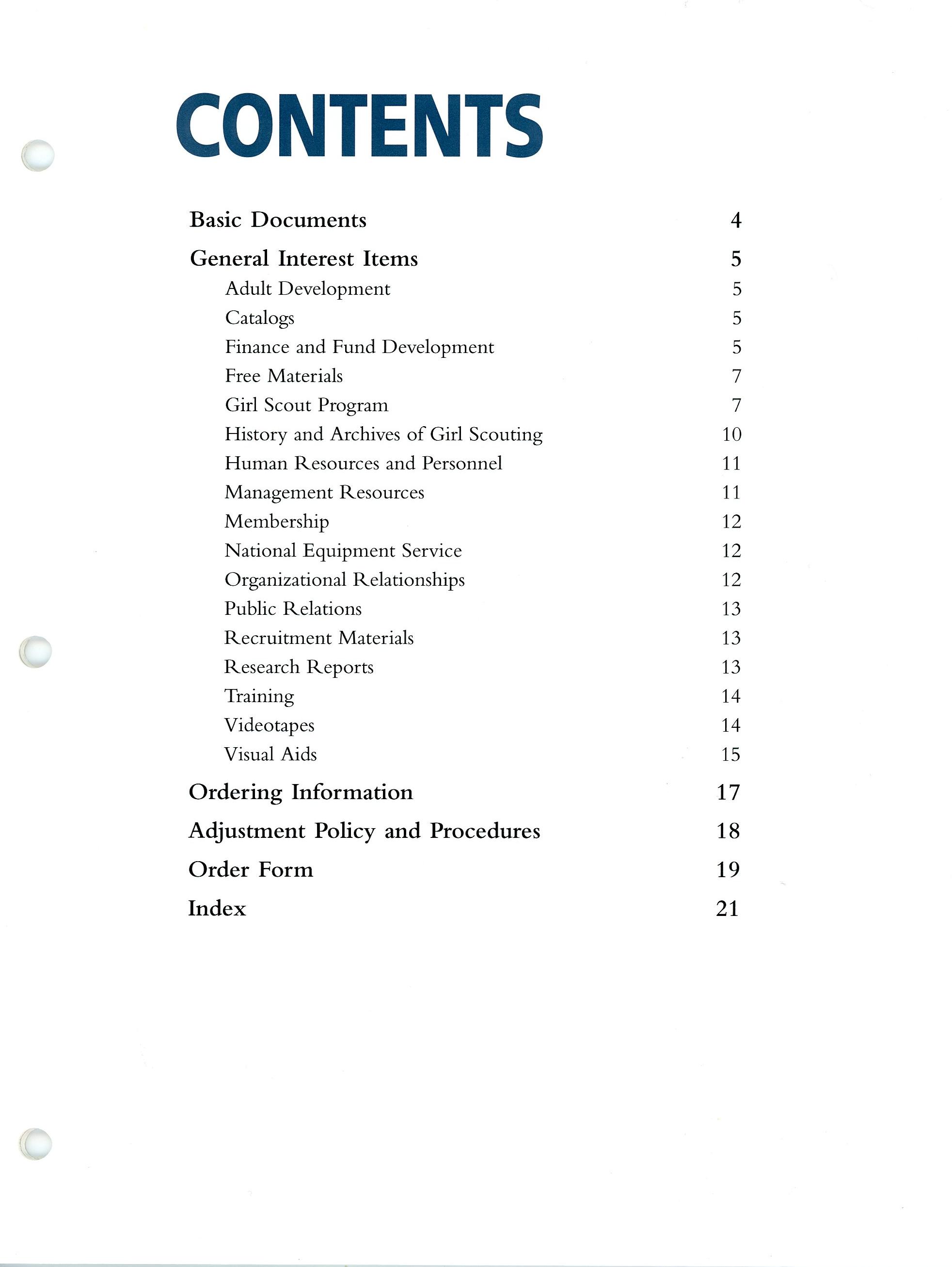 CONTENTS

Basic Documents 4

General Interest Items 5

Adult Development 5

Catalogs 5

Finance and Fund Development 5

Free Materials 7

Girl Scout Program 7

History and Archives of Girl Scouting 10

Human Resources and Personnel 11

Management Resources 11

Membership 12

National Equipment Service 12

Organizational Relationships 12

Public Relations 13

Recruitment Materials 13

Research Reports 13

Training 14

Videotapes 14

Visual Aids 15

Ordering Information 17

Adjustment Policy and Procedures 18

Order Form 19

Index 21